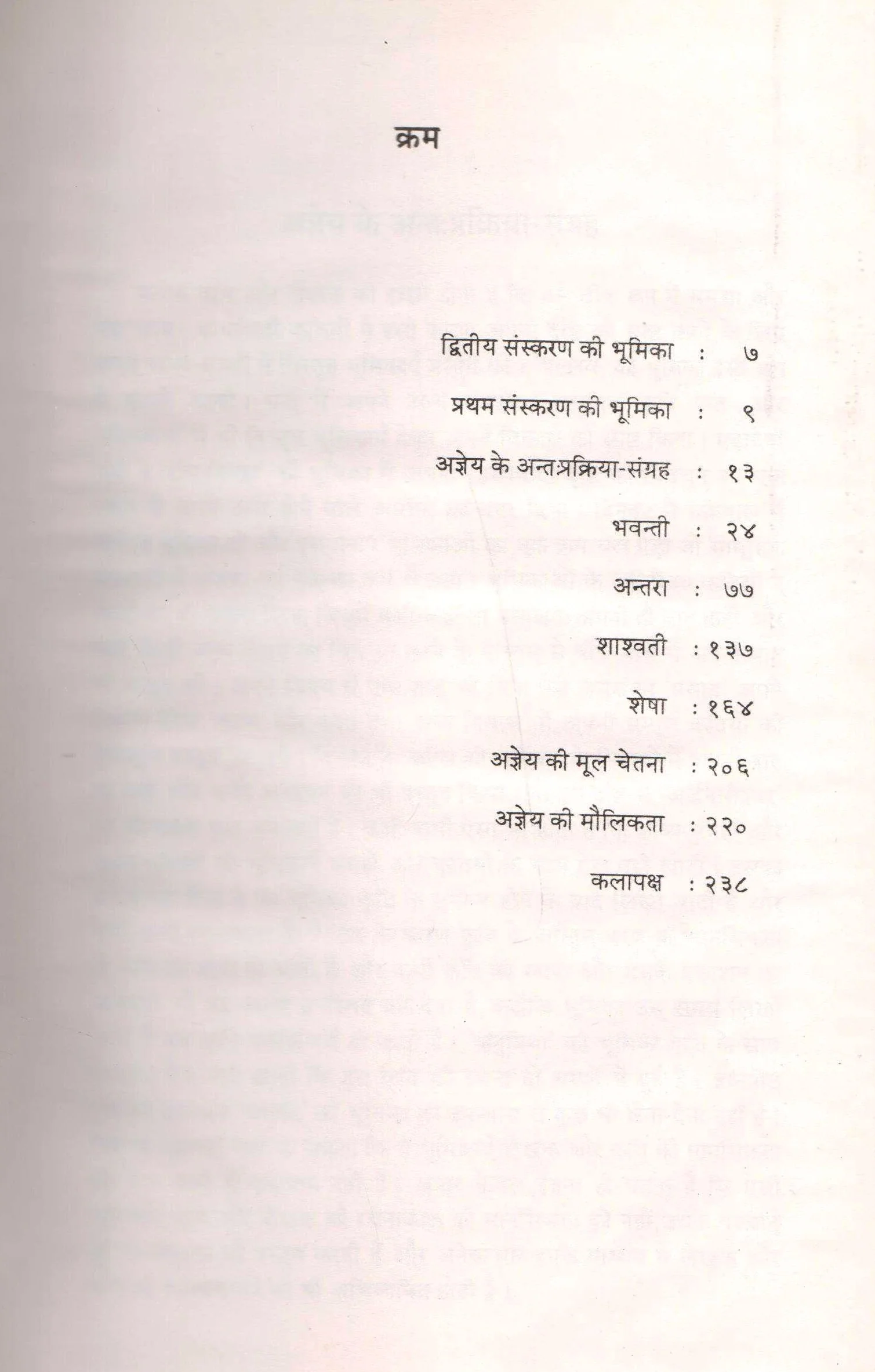 क्रम

द्वितीय संस्करण की भूमिका : ७

प्रथम संस्करण की भूमिका : ९

अज्ञेय के अन्तःप्रक्रिया-संग्रह : १३

भवन्ती : २४

अन्तरा : ७७

शाश्वती : १३७

शेषा : १६४

अज्ञेय की मूल चेतना : २०६

अज्ञेय की मौलिकता : २२०

कलापक्ष : २३८